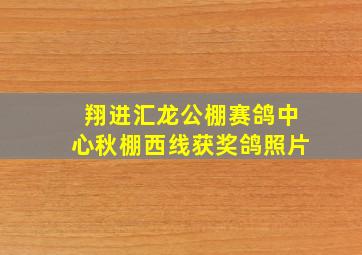 翔进汇龙公棚赛鸽中心秋棚西线获奖鸽照片